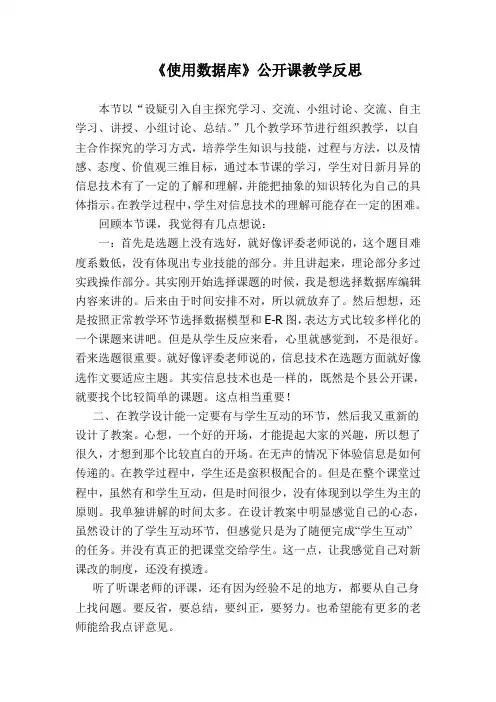 《使用数据库》公开课教学反思

本节以“设疑引入自主探究学习、交流、小组讨论、交流、自主学习、讲授、小组讨论、总结。”几个教学环节进行组织教学，以自主合作探究的学习方式，培养学生知识与技能，过程与方法，以及情感、态度、价值观三维目标，通过本节课的学习，学生对日新月异的信息技术有了一定的了解和理解，并能把抽象的知识转化为自己的具体指示。在教学过程中，学生对信息技术的理解可能存在一定的困难。

回顾本节课，我觉得有几点想说：

一：首先是选题上没有选好，就好像评委老师说的，这个题目难度系数低，没有体现出专业技能的部分。并且讲起来，理论部分多过实践操作部分。其实刚开始选择课题的时候，我是想选择数据库编辑内容来讲的。后来由于时间安排不对，所以就放弃了。然后想想，还是按照正常教学环节选择数据模型和E-R图，表达方式比较多样化的一个课题来讲吧。但是从学生反应来看，心里就感觉到，不是很好。看来选题很重要。就好像评委老师说的，信息技术在选题方面就好像选作文要适应主题。其实信息技术也是一样的，既然是个县公开课，就要找个比较简单的课题。这点相当重要！

二、在教学设计能一定要有与学生互动的环节，然后我又重新的设计了教案。心想，一个好的开场，才能提起大家的兴趣，所以想了很久，才想到那个比较直白的开场。在无声的情况下体验信息是如何传递的。在教学过程中，学生还是蛮积极配合的。但是在整个课堂过程中，虽然有和学生互动，但是时间很少，没有体现到以学生为主的原则。我单独讲解的时间太多。在设计教案中明显感觉自己的心态，虽然设计的了学生互动环节，但感觉只是为了随便完成“学生互动”的任务。并没有真正的把课堂交给学生。这一点，让我感觉自己对新课改的制度，还没有摸透。

听了听课老师的评课，还有因为经验不足的地方，都要从自己身上找问题。要反省，要总结，要纠正，要努力。也希望能有更多的老师能给我点评意见。